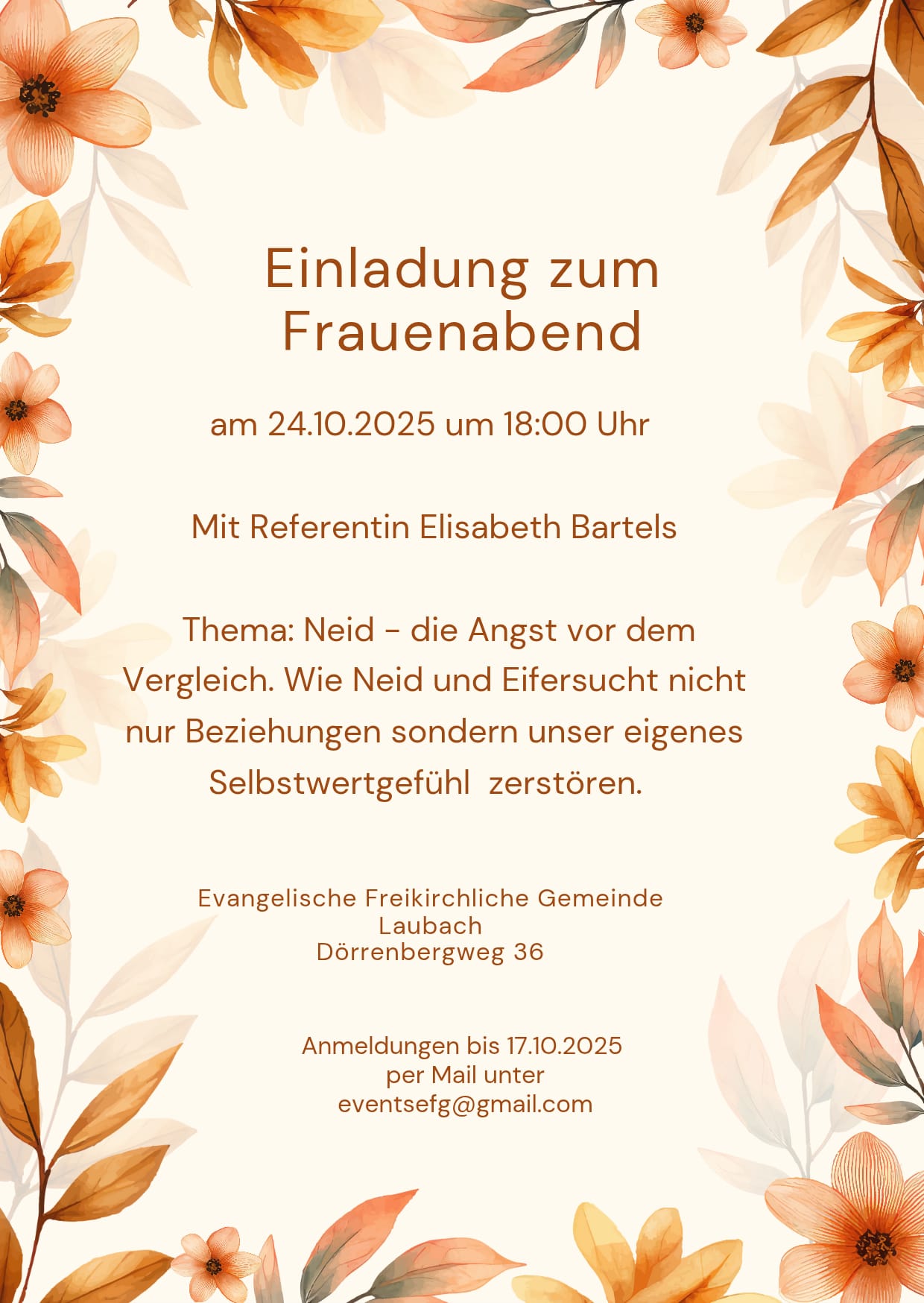 Einladung zum
Frauenabend

am 24.10.2025 um 18:00 Uhr

Mit Referentin Elisabeth Bartels

Thema: Neid - die Angst vor dem Vergleich. Wie Neid und Eifersucht nicht nur Beziehungen sondern unser eigenes Selbstwertgefühl zerstören.

Evangelische Freikirchliche Gemeinde
Laubach
Dörrenbergweg 36

Anmeldungen bis 17.10.2025
per Mail unter
eventsefg@gmail.com